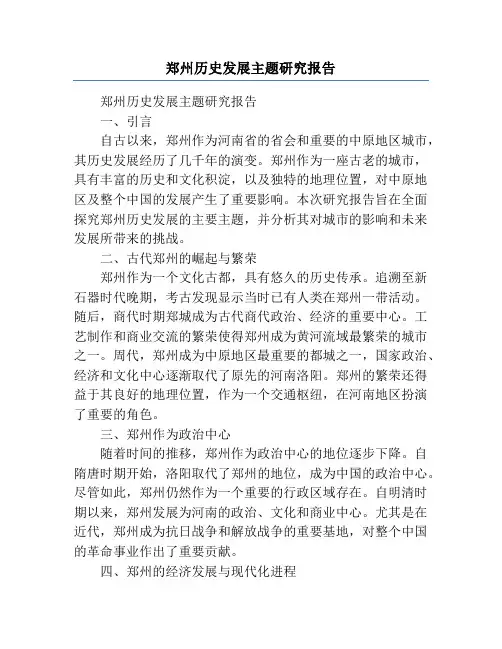 郑州历史发展主题研究报告

郑州历史发展主题研究报告

一、引言

自古以来，郑州作为河南省的省会和重要的中原地区城市，其历史发展经历了几千年的演变。郑州作为一座古老的城市，具有丰富的历史和文化积淀，以及独特的地理位置，对中原地区及整个中国的发展产生了重要影响。本次研究报告旨在全面探究郑州历史发展的主要主题，并分析其对城市的影响和未来发展所带来的挑战。

二、古代郑州的崛起与繁荣

郑州作为一个文化古都，具有悠久的历史传承。追溯至新石器时代晚期，考古发现显示当时已有人类在郑州一带活动。随后，商代时期郑城成为古代商代政治、经济的重要中心。工艺制作和商业交流的繁荣使得郑州成为黄河流域最繁荣的城市之一。周代，郑州成为中原地区最重要的都城之一，国家政治、经济和文化中心逐渐取代了原先的河南洛阳。郑州的繁荣还得益于其良好的地理位置，作为一个交通枢纽，在河南地区扮演了重要的角色。

三、郑州作为政治中心

随着时间的推移，郑州作为政治中心的地位逐步下降。自隋唐时期开始，洛阳取代了郑州的地位，成为中国的政治中心。尽管如此，郑州仍然作为一个重要的行政区域存在。自明清时期以来，郑州发展为河南的政治、文化和商业中心。尤其是在近代，郑州成为抗日战争和解放战争的重要基地，对整个中国的革命事业作出了重要贡献。

四、郑州的经济发展与现代化进程